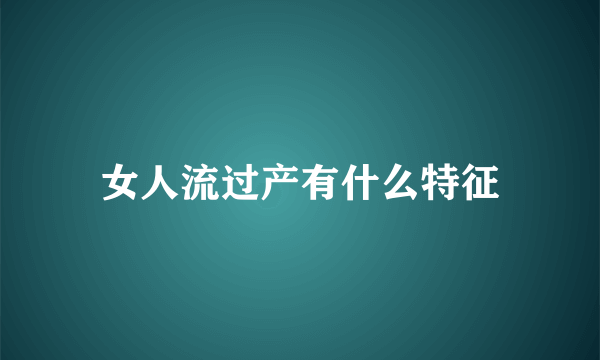 女人流过产有什么特征